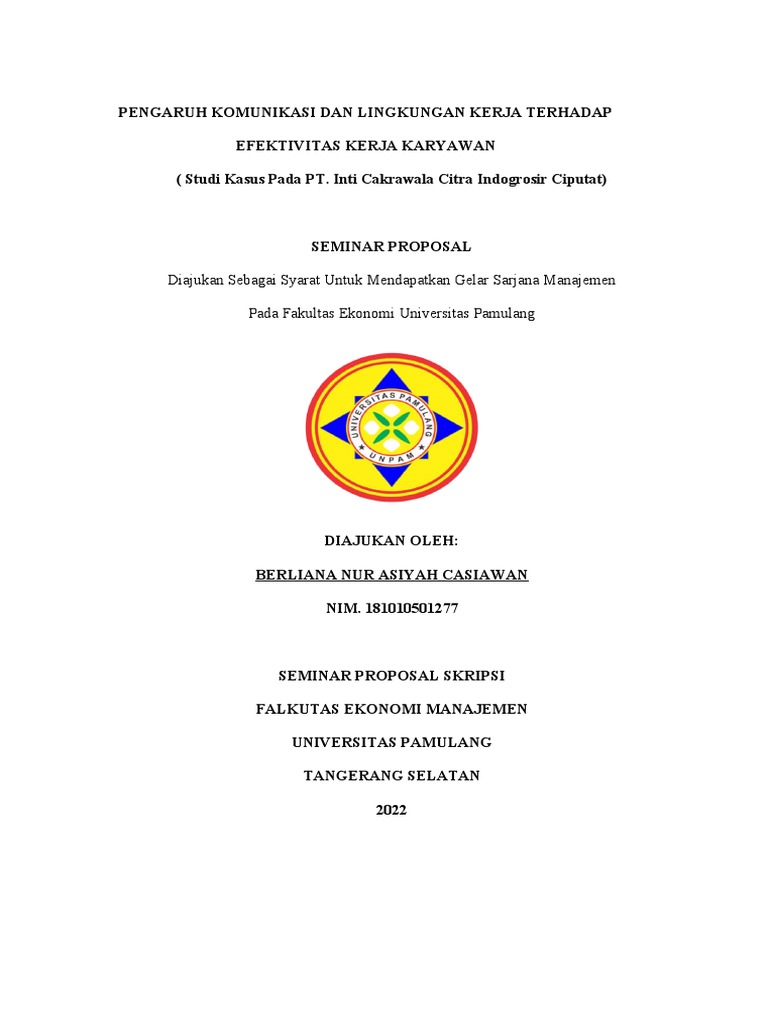 PENGARUH KOMUNIKASI DAN LINGKUNGAN KERJA TERHADAP

EFEKTIVITAS KERJA KARYAWAN

( Studi Kasus Pada PT. Inti Cakrawala Citra Indogrosir Ciputat)

SEMINAR PROPOSAL

Diajukan Sebagai Syarat Untuk Mendapatkan Gelar Sarjana Manajemen

Pada Fakultas Ekonomi Universitas Pamulang

UNIVERSITAS PAMULANG

UNPAM

DIAJUKAN OLEH:

BERLIANA NUR ASIYAH CASIAWAN

NIM. 181010501277

SEMINAR PROPOSAL SKRIPSI

FALKUTAS EKONOMI MANAJEMEN

UNIVERSITAS PAMULANG

TANGERANG SELATAN

2022